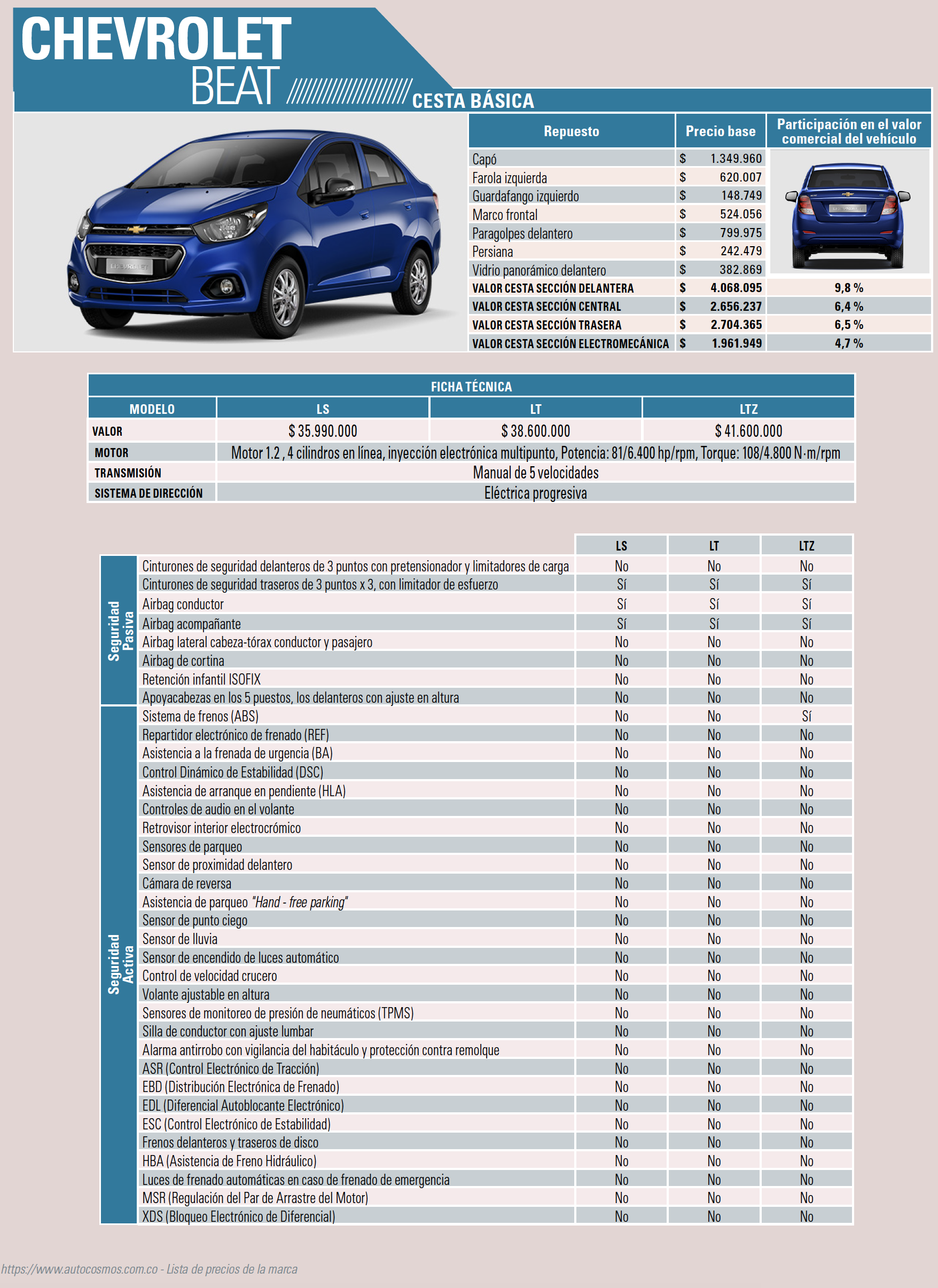 CHEVROLET
BEAT
CESTA BÁSICA

| Repuesto | Precio base | Participación en el valor comercial del vehículo |
|---|---|---|
| Capó | $ 1.349.960 | |
| Farola izquierda | $ 620.007 | |
| Guardafango izquierdo | $ 148.749 | |
| Marco frontal | $ 524.056 | |
| Paragolpes delantero | $ 799.975 | |
| Persiana | $ 242.479 | |
| Vidrio panorámico delantero | $ 382.869 | |
| VALOR CESTA SECCIÓN DELANTERA | $ 4.068.095 | 9,8 % |
| VALOR CESTA SECCIÓN CENTRAL | $ 2.656.237 | 6,4 % |
| VALOR CESTA SECCIÓN TRASERA | $ 2.704.365 | 6,5 % |
| VALOR CESTA SECCIÓN ELECTROMECÁNICA | $ 1.961.949 | 4,7 % |

FICHA TÉCNICA

| MODELO | LS | LT | LTZ |
|---|---|---|---|
| VALOR | $ 35.990.000 | $ 38.600.000 | $ 41.600.000 |
| MOTOR | Motor 1.2 , 4 cilindros en línea, inyección electrónica multipunto, Potencia: 81/6.400 hp/rpm, Torque: 108/4.800 N·m/rpm | | |
| TRANSMISIÓN | Manual de 5 velocidades | | |
| SISTEMA DE DIRECCIÓN | Eléctrica progresiva | | |

| | | LS | LT | LTZ |
|---|---|---|---|---|
| Seguridad Pasiva | Cinturones de seguridad delanteros de 3 puntos con pretensionador y limitadores de carga | No | No | No |
| | Cinturones de seguridad traseros de 3 puntos x 3, con limitador de esfuerzo | Sí | Sí | Sí |
| | Airbag conductor | Sí | Sí | Sí |
| | Airbag acompañante | Sí | Sí | Sí |
| | Airbag lateral cabeza-tórax conductor y pasajero | No | No | No |
| | Airbag de cortina | No | No | No |
| | Retención infantil ISOFIX | No | No | No |
| | Apoyacabezas en los 5 puestos, los delanteros con ajuste en altura | No | No | No |
| Seguridad Activa | Sistema de frenos (ABS) | No | No | Sí |
| | Repartidor electrónico de frenado (REF) | No | No | No |
| | Asistencia a la frenada de urgencia (BA) | No | No | No |
| | Control Dinámico de Estabilidad (DSC) | No | No | No |
| | Asistencia de arranque en pendiente (HLA) | No | No | No |
| | Controles de audio en el volante | No | No | No |
| | Retrovisor interior electrocrómico | No | No | No |
| | Sensores de parqueo | No | No | No |
| | Sensor de proximidad delantero | No | No | No |
| | Cámara de reversa | No | No | No |
| | Asistencia de parqueo "Hand - free parking" | No | No | No |
| | Sensor de punto ciego | No | No | No |
| | Sensor de lluvia | No | No | No |
| | Sensor de encendido de luces automático | No | No | No |
| | Control de velocidad crucero | No | No | No |
| | Volante ajustable en altura | No | No | No |
| | Sensores de monitoreo de presión de neumáticos (TPMS) | No | No | No |
| | Silla de conductor con ajuste lumbar | No | No | No |
| | Alarma antirrobo con vigilancia del habitáculo y protección contra remolque | No | No | No |
| | ASR (Control Electrónico de Tracción) | No | No | No |
| | EBD (Distribución Electrónica de Frenado) | No | No | No |
| | EDL (Diferencial Autoblocante Electrónico) | No | No | No |
| | ESC (Control Electrónico de Estabilidad) | No | No | No |
| | Frenos delanteros y traseros de disco | No | No | No |
| | HBA (Asistencia de Freno Hidráulico) | No | No | No |
| | Luces de frenado automáticas en caso de frenado de emergencia | No | No | No |
| | MSR (Regulación del Par de Arrastre del Motor) | No | No | No |
| | XDS (Bloqueo Electrónico de Diferencial) | No | No | No |

https://www.autocosmos.com.co - Lista de precios de la marca